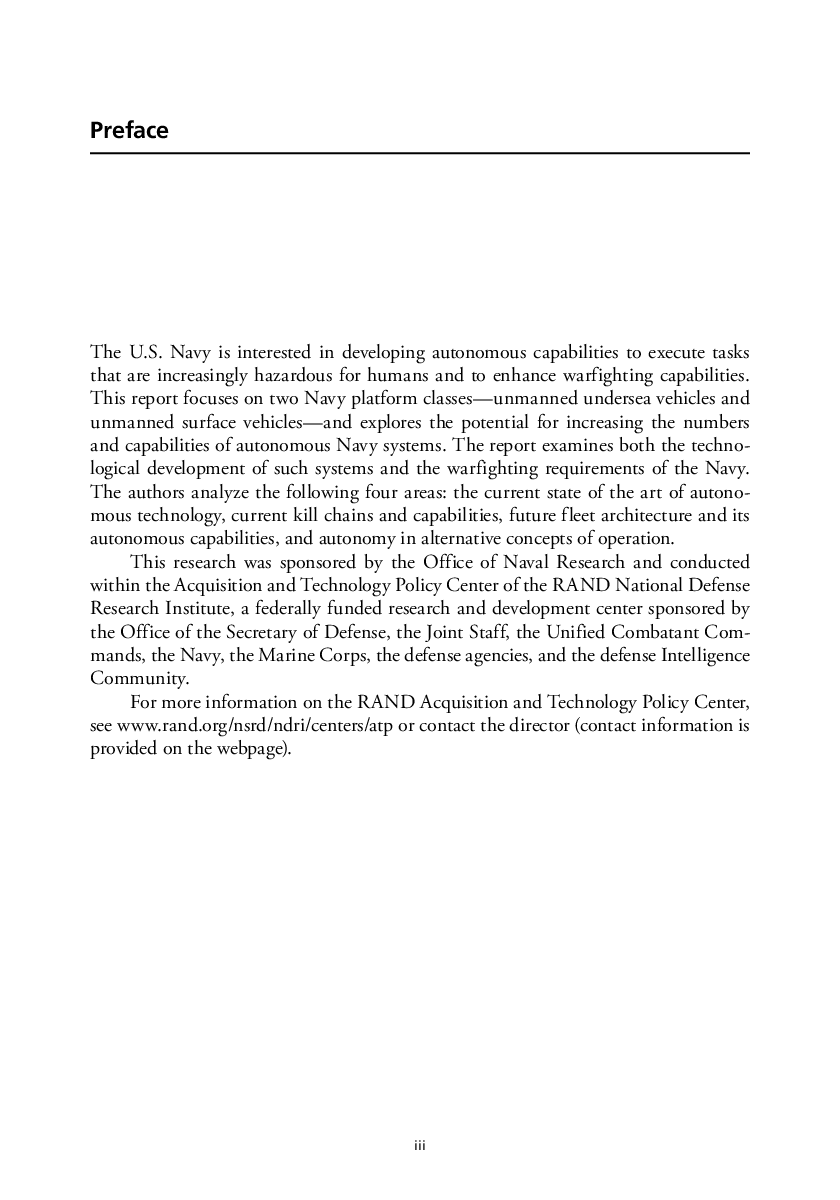 Preface

The U.S. Navy is interested in developing autonomous capabilities to execute tasks that are increasingly hazardous for humans and to enhance warfighting capabilities. This report focuses on two Navy platform classes—unmanned undersea vehicles and unmanned surface vehicles—and explores the potential for increasing the numbers and capabilities of autonomous Navy systems. The report examines both the technological development of such systems and the warfighting requirements of the Navy. The authors analyze the following four areas: the current state of the art of autonomous technology, current kill chains and capabilities, future fleet architecture and its autonomous capabilities, and autonomy in alternative concepts of operation.

This research was sponsored by the Office of Naval Research and conducted within the Acquisition and Technology Policy Center of the RAND National Defense Research Institute, a federally funded research and development center sponsored by the Office of the Secretary of Defense, the Joint Staff, the Unified Combatant Commands, the Navy, the Marine Corps, the defense agencies, and the defense Intelligence Community.

For more information on the RAND Acquisition and Technology Policy Center, see www.rand.org/nsrd/ndri/centers/atp or contact the director (contact information is provided on the webpage).

iii